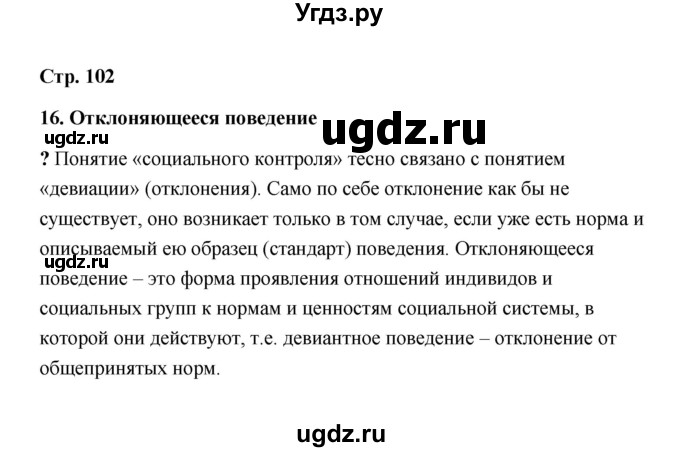 Угдз.ру

Стр. 102

16. Отклоняющееся поведение

ugdz.ru

ugdz.ru

? Понятие «социального контроля» тесно связано с понятием «девиации» (отклонения). Само по себе отклонение как бы не существует, оно возникает только в том случае, если уже есть норма и описываемый ею образец (стандарт) поведения. Отклоняющееся поведение – это форма проявления отношений индивидов и социальных групп к нормам и ценностям социальной системы, в которой они действуют, т.е. девиантное поведение – отклонение от общепринятых норм.

ugdz.ru

ugdz.ru